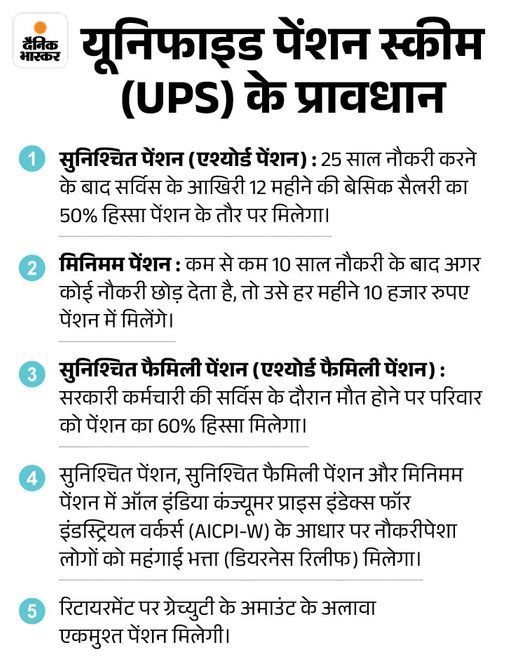 दैनिक भास्कर

यूनिफाइड पेंशन स्कीम (UPS) के प्रावधान

1 सुनिश्चित पेंशन (एश्योर्ड पेंशन) : 25 साल नौकरी करने के बाद सर्विस के आखिरी 12 महीने की बेसिक सैलरी का 50% हिस्सा पेंशन के तौर पर मिलेगा।

2 मिनिमम पेंशन : कम से कम 10 साल नौकरी के बाद अगर कोई नौकरी छोड़ देता है, तो उसे हर महीने 10 हजार रुपए पेंशन में मिलेंगे।

3 सुनिश्चित फैमिली पेंशन (एश्योर्ड फैमिली पेंशन) : सरकारी कर्मचारी की सर्विस के दौरान मौत होने पर परिवार को पेंशन का 60% हिस्सा मिलेगा।

4 सुनिश्चित पेंशन, सुनिश्चित फैमिली पेंशन और मिनिमम पेंशन में ऑल इंडिया कंज्यूमर प्राइस इंडेक्स फॉर इंडस्ट्रियल वर्कर्स (AICPI-W) के आधार पर नौकरीपेशा लोगों को महंगाई भत्ता (डियरनेस रिलीफ) मिलेगा।

5 रिटायरमेंट पर ग्रेच्युटी के अमाउंट के अलावा एकमुश्त पेंशन मिलेगी।